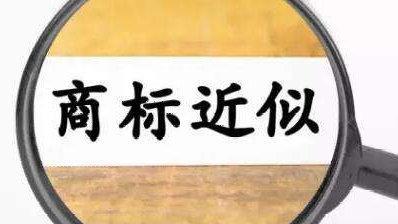 商标近似